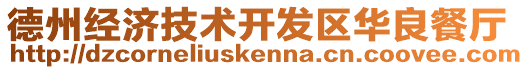 德州经济技术开发区华良餐厅
http://dzcorneliuskenna.cn.coovee.com